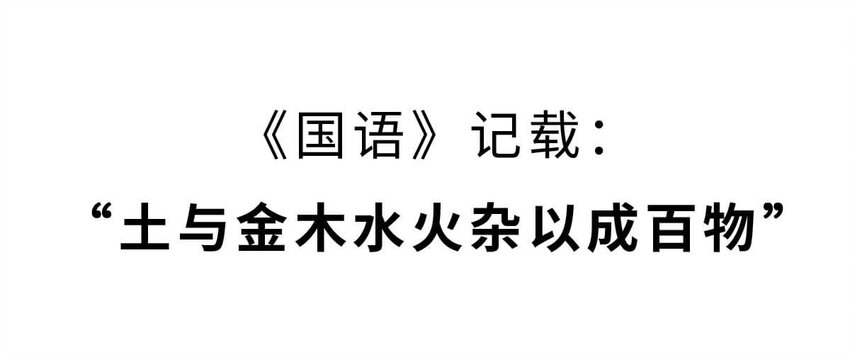 《国语》记载：

“土与金木水火杂以成百物”